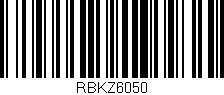 RBKZ6050